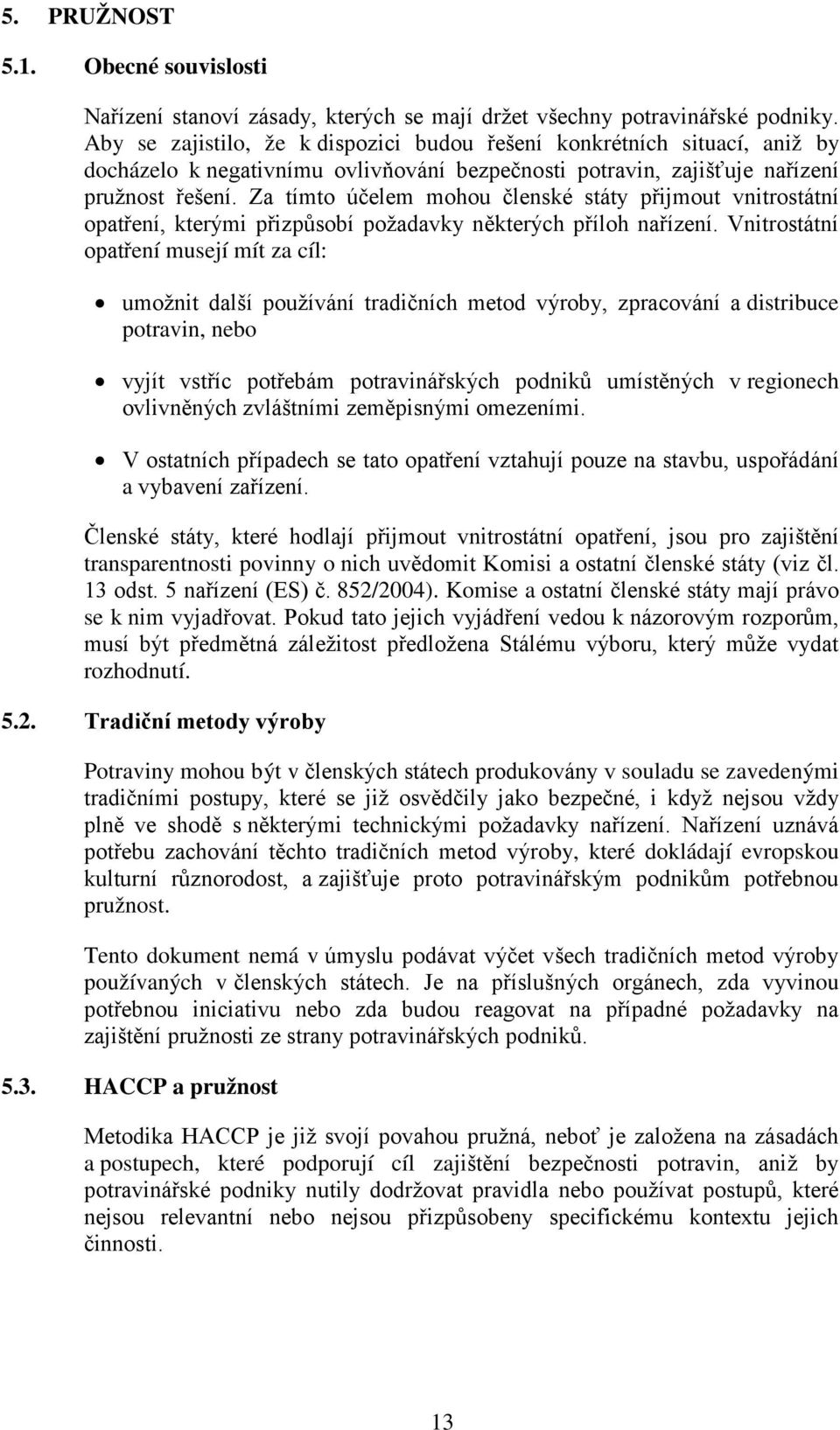 5. PRUŽNOST

5.1. Obecné souvislosti

Nařízení stanoví zásady, kterých se mají držet všechny potravinářské podniky. Aby se zajistilo, že k dispozici budou řešení konkrétních situací, aniž by docházelo k negativnímu ovlivňování bezpečnosti potravin, zajišťuje nařízení pružnost řešení. Za tímto účelem mohou členské státy přijmout vnitrostátní opatření, kterými přizpůsobí požadavky některých příloh nařízení. Vnitrostátní opatření musejí mít za cíl:

• umožnit další používání tradičních metod výroby, zpracování a distribuce potravin, nebo

• vyjít vstříc potřebám potravinářských podniků umístěných v regionech ovlivněných zvláštními zeměpisnými omezeními.

• V ostatních případech se tato opatření vztahují pouze na stavbu, uspořádání a vybavení zařízení.

Členské státy, které hodlají přijmout vnitrostátní opatření, jsou pro zajištění transparentnosti povinny o nich uvědomit Komisi a ostatní členské státy (viz čl. 13 odst. 5 nařízení (ES) č. 852/2004). Komise a ostatní členské státy mají právo se k nim vyjadřovat. Pokud tato jejich vyjádření vedou k názorovým rozporům, musí být předmětná záležitost předložena Stálému výboru, který může vydat rozhodnutí.

5.2. Tradiční metody výroby

Potraviny mohou být v členských státech produkovány v souladu se zavedenými tradičními postupy, které se již osvědčily jako bezpečné, i když nejsou vždy plně ve shodě s některými technickými požadavky nařízení. Nařízení uznává potřebu zachování těchto tradičních metod výroby, které dokládají evropskou kulturní různorodost, a zajišťuje proto potravinářským podnikům potřebnou pružnost.

Tento dokument nemá v úmyslu podávat výčet všech tradičních metod výroby používaných v členských státech. Je na příslušných orgánech, zda vyvinou potřebnou iniciativu nebo zda budou reagovat na případné požadavky na zajištění pružnosti ze strany potravinářských podniků.

5.3. HACCP a pružnost

Metodika HACCP je již svojí povahou pružná, neboť je založena na zásadách a postupech, které podporují cíl zajištění bezpečnosti potravin, aniž by potravinářské podniky nutily dodržovat pravidla nebo používat postupů, které nejsou relevantní nebo nejsou přizpůsobeny specifickému kontextu jejich činnosti.

13